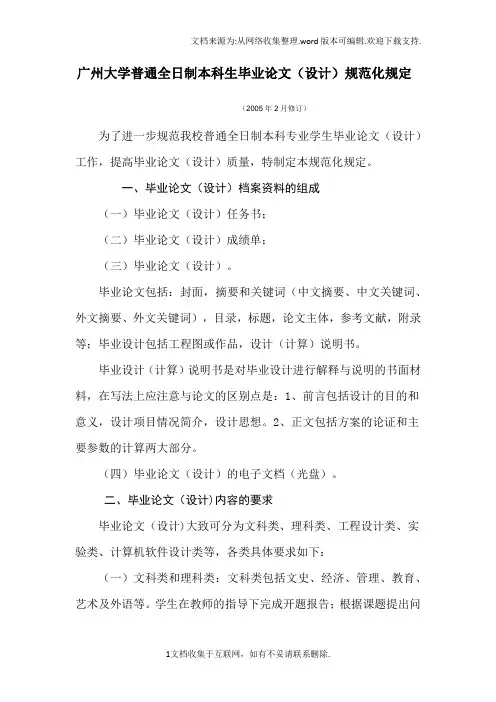 文档来源为:从网络收集整理.word版本可编辑.欢迎下载支持.

广州大学普通全日制本科生毕业论文（设计）规范化规定

（2005年2月修订）

为了进一步规范我校普通全日制本科专业学生毕业论文（设计）工作，提高毕业论文（设计）质量，特制定本规范化规定。

一、毕业论文（设计）档案资料的组成

（一）毕业论文（设计）任务书；

（二）毕业论文（设计）成绩单；

（三）毕业论文（设计）。

毕业论文包括：封面，摘要和关键词（中文摘要、中文关键词、外文摘要、外文关键词），目录，标题，论文主体，参考文献，附录等；毕业设计包括工程图或作品，设计（计算）说明书。

毕业设计（计算）说明书是对毕业设计进行解释与说明的书面材料，在写法上应注意与论文的区别点是：1、前言包括设计的目的和意义，设计项目情况简介，设计思想。2、正文包括方案的论证和主要参数的计算两大部分。

（四）毕业论文（设计）的电子文档（光盘）。

二、毕业论文（设计）内容的要求

毕业论文（设计）大致可分为文科类、理科类、工程设计类、实验类、计算机软件设计类等，各类具体要求如下：

（一）文科类和理科类：文科类包括文史、经济、管理、教育、艺术及外语等。学生在教师的指导下完成开题报告；根据课题提出问

1文档收集于互联网，如有不妥请联系删除.